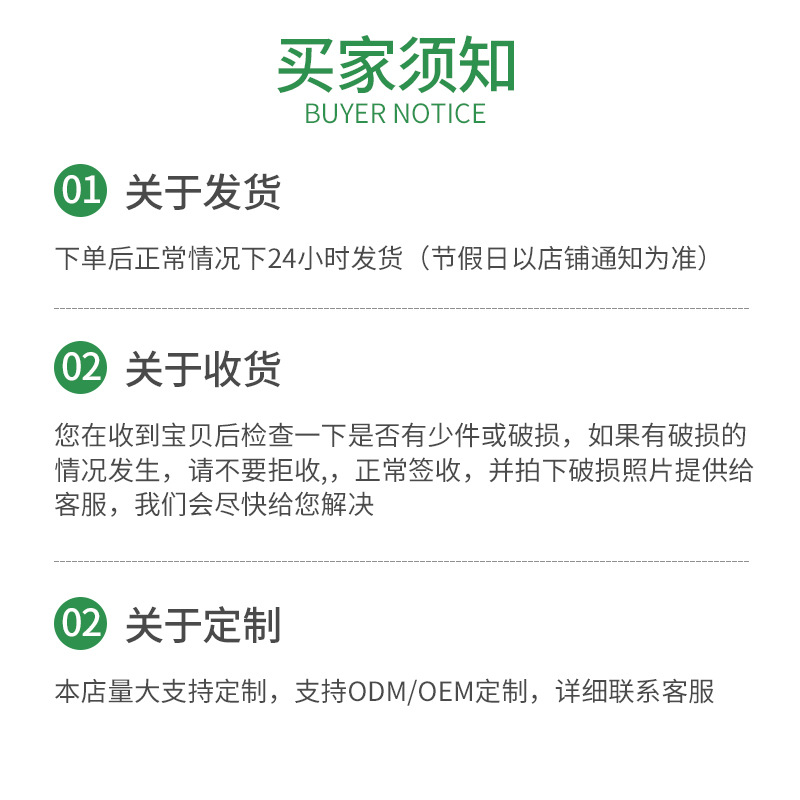 买家须知
BUYER NOTICE

01 关于发货

下单后正常情况下24小时发货（节假日以店铺通知为准）

02 关于收货

您在收到宝贝后检查一下是否有少件或破损，如果有破损的情况发生，请不要拒收,，正常签收，并拍下破损照片提供给客服，我们会尽快给您解决

02 关于定制

本店量大支持定制，支持ODM/OEM定制，详细联系客服